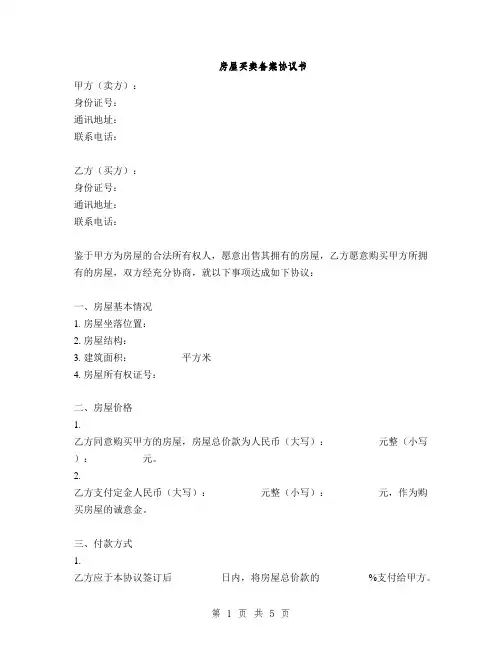 房屋买卖备案协议书

甲方（卖方）：
身份证号：
通讯地址：
联系电话：

乙方（买方）：
身份证号：
通讯地址：
联系电话：

鉴于甲方为房屋的合法所有权人，愿意出售其拥有的房屋，乙方愿意购买甲方所拥有的房屋，双方经充分协商，就以下事项达成如下协议：

一、房屋基本情况
1. 房屋坐落位置：
2. 房屋结构：
3. 建筑面积： 平方米
4. 房屋所有权证号：

二、房屋价格
1.
乙方同意购买甲方的房屋，房屋总价款为人民币（大写）： 元整（小写）： 元。
2.
乙方支付定金人民币（大写）： 元整（小写）： 元，作为购买房屋的诚意金。

三、付款方式
1.
乙方应于本协议签订后 日内，将房屋总价款的 %支付给甲方。

第 1 页 共 5 页